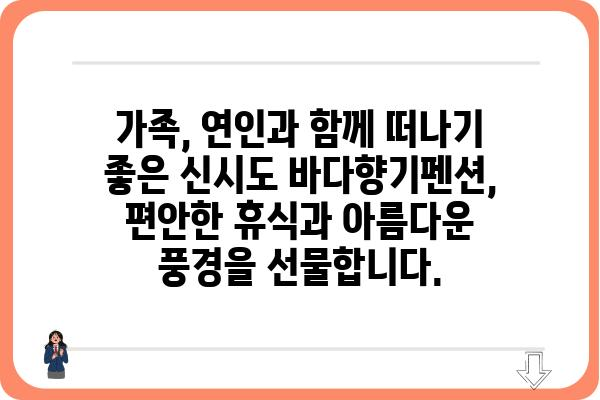 가족, 연인과 함께 떠나기 좋은 신시도 바다향기펜션, 편안한 휴식과 아름다운 풍경을 선물합니다.